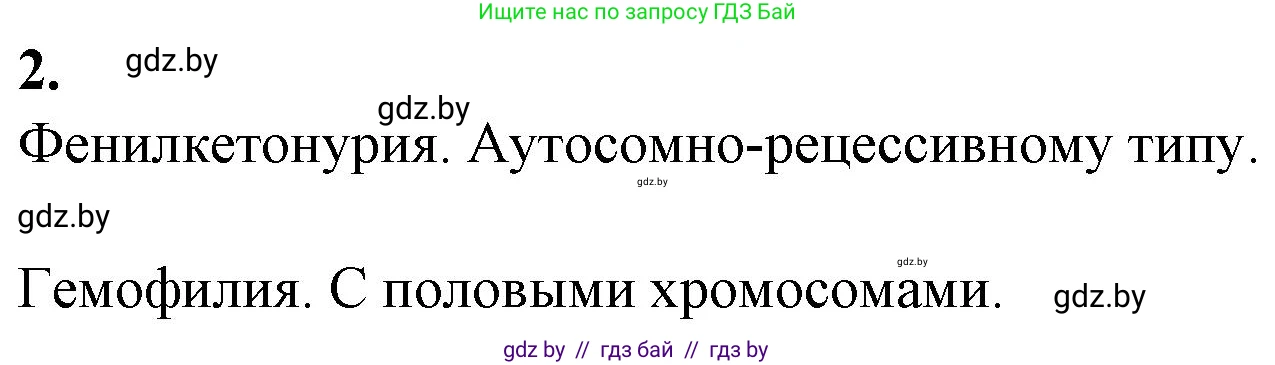 Ищите нас по запросу ГДЗ Бай

2. gdz.by

gdz.by

Фенилкетонурия. Аутосомно-рецессивному типу.

gdz.by

gdz.by

gdz.by

Гемофилия. С половыми хромосомами. gdz.by

gdz by // гдз бай // гдз by